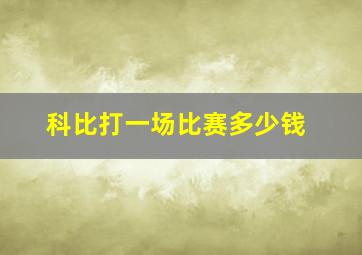 科比打一场比赛多少钱